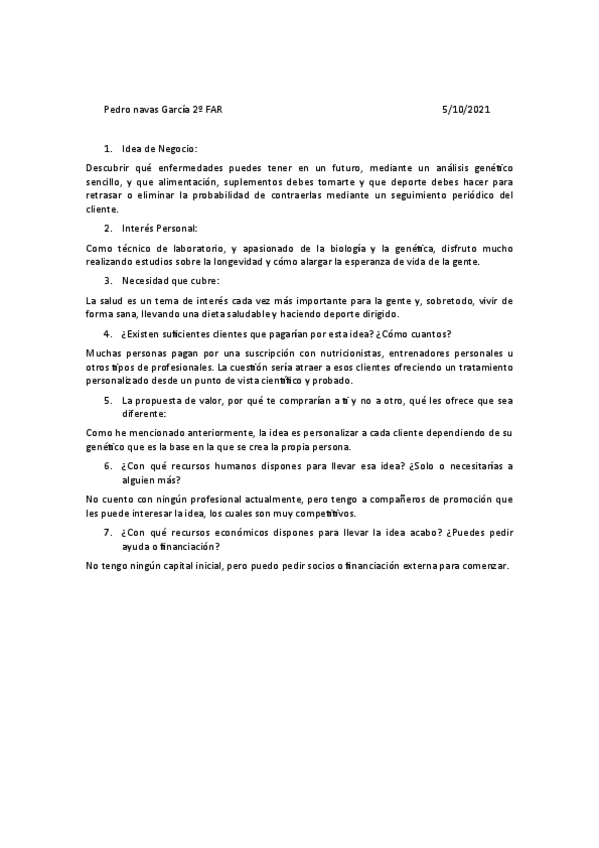 Pedro navas García 2º FAR 5/10/2021

1. Idea de Negocio:

Descubrir qué enfermedades puedes tener en un futuro, mediante un análisis genético sencillo, y que alimentación, suplementos debes tomarte y que deporte debes hacer para retrasar o eliminar la probabilidad de contraerlas mediante un seguimiento periódico del cliente.

2. Interés Personal:

Como técnico de laboratorio, y apasionado de la biología y la genética, disfruto mucho realizando estudios sobre la longevidad y cómo alargar la esperanza de vida de la gente.

3. Necesidad que cubre:

La salud es un tema de interés cada vez más importante para la gente y, sobretodo, vivir de forma sana, llevando una dieta saludable y haciendo deporte dirigido.

4. ¿Existen suficientes clientes que pagarían por esta idea? ¿Cómo cuantos?

Muchas personas pagan por una suscripción con nutricionistas, entrenadores personales u otros tipos de profesionales. La cuestión sería atraer a esos clientes ofreciendo un tratamiento personalizado desde un punto de vista científico y probado.

5. La propuesta de valor, por qué te comprarían a ti y no a otro, qué les ofrece que sea diferente:

Como he mencionado anteriormente, la idea es personalizar a cada cliente dependiendo de su genético que es la base en la que se crea la propia persona.

6. ¿Con qué recursos humanos dispones para llevar esa idea? ¿Solo o necesitarías a alguien más?

No cuento con ningún profesional actualmente, pero tengo a compañeros de promoción que les puede interesar la idea, los cuales son muy competitivos.

7. ¿Con qué recursos económicos dispones para llevar la idea acabo? ¿Puedes pedir ayuda o financiación?

No tengo ningún capital inicial, pero puedo pedir socios o financiación externa para comenzar.